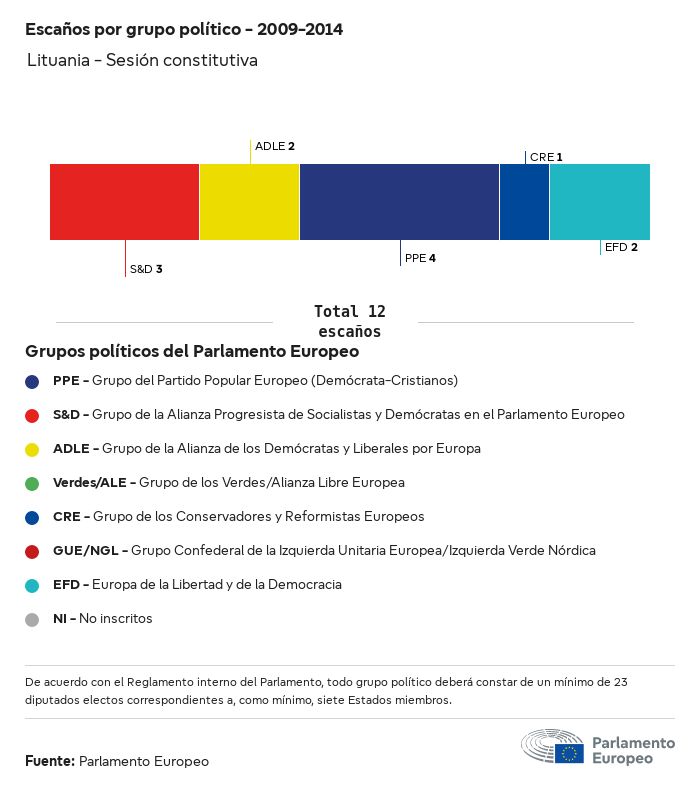 Escaños por grupo político - 2009-2014

Lituania - Sesión constitutiva

ADLE 2

CRE 1

S&D 3

PPE 4

EFD 2

Total 12 escaños

Grupos políticos del Parlamento Europeo

PPE - Grupo del Partido Popular Europeo (Demócrata-Cristianos)

S&D - Grupo de la Alianza Progresista de Socialistas y Demócratas en el Parlamento Europeo

ADLE - Grupo de la Alianza de los Demócratas y Liberales por Europa

Verdes/ALE - Grupo de los Verdes/Alianza Libre Europea

CRE - Grupo de los Conservadores y Reformistas Europeos

GUE/NGL - Grupo Confederal de la Izquierda Unitaria Europea/Izquierda Verde Nórdica

EFD - Europa de la Libertad y de la Democracia

NI - No inscritos

De acuerdo con el Reglamento interno del Parlamento, todo grupo político deberá constar de un mínimo de 23 diputados electos correspondientes a, como mínimo, siete Estados miembros.

Fuente: Parlamento Europeo

Parlamento Europeo